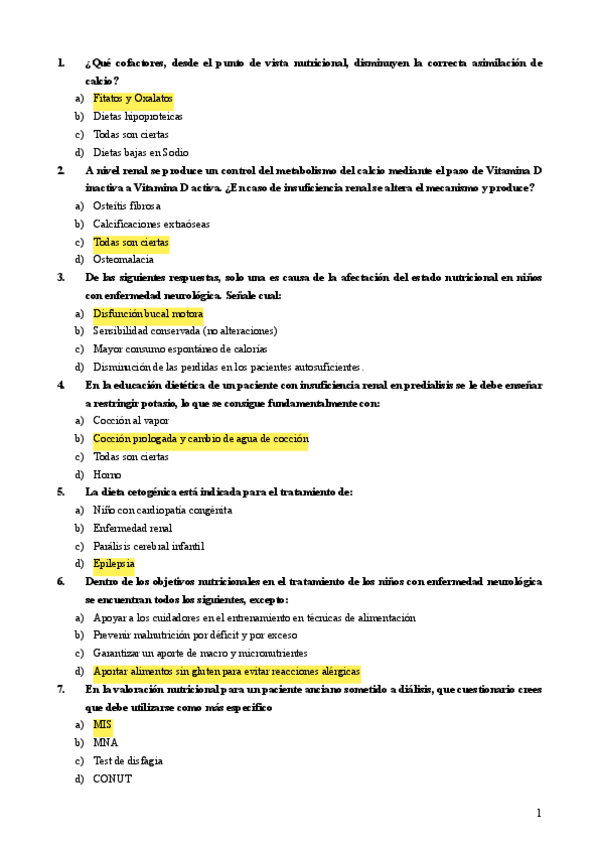 1. ¿Qué cofactores, desde el punto de vista nutricional, disminuyen la correcta asimilación de calcio?

a) Fitatos y Oxalatos
b) Dietas hipoproteicas
c) Todas son ciertas
d) Dietas bajas en Sodio

2. A nivel renal se produce un control del metabolismo del calcio mediante el paso de Vitamina D inactiva a Vitamina D activa. ¿En caso de insuficiencia renal se altera el mecanismo y produce?

a) Osteítis fibrosa
b) Calcificaciones extraóseas
c) Todas son ciertas
d) Osteomalacia

3. De las siguientes respuestas, solo una es causa de la afectación del estado nutricional en niños con enfermedad neurológica. Señale cual:

a) Disfunción bucal motora
b) Sensibilidad conservada (no alteraciones)
c) Mayor consumo espontáneo de calorías
d) Disminución de las perdidas en los pacientes autosuficientes.

4. En la educación dietética de un paciente con insuficiencia renal en predialisis se le debe enseñar a restringir potasio, lo que se consigue fundamentalmente con:

a) Cocción al vapor
b) Cocción prologada y cambio de agua de cocción
c) Todas son ciertas
d) Horno

5. La dieta cetogénica está indicada para el tratamiento de:

a) Niño con cardiopatía congénita
b) Enfermedad renal
c) Parálisis cerebral infantil
d) Epilepsia

6. Dentro de los objetivos nutricionales en el tratamiento de los niños con enfermedad neurológica se encuentran todos los siguientes, excepto:

a) Apoyar a los cuidadores en el entrenamiento en técnicas de alimentación
b) Prevenir malnutrición por déficit y por exceso
c) Garantizar un aporte de macro y micronutrientes
d) Aportar alimentos sin gluten para evitar reacciones alérgicas

7. En la valoración nutricional para un paciente anciano sometido a diálisis, que cuestionario crees que debe utilizarse como más específico

a) MIS
b) MNA
c) Test de disfagia
d) CONUT

1